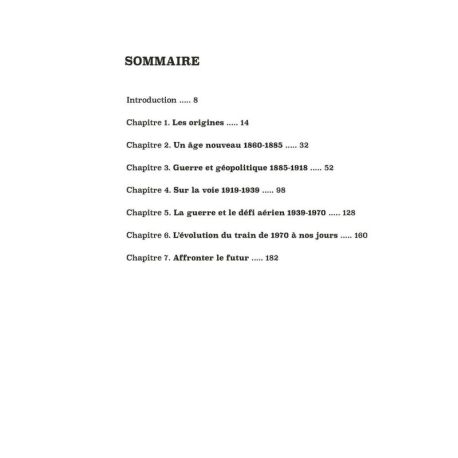 SOMMAIRE

Introduction ..... 8

Chapitre 1. Les origines ..... 14

Chapitre 2. Un âge nouveau 1860-1885 ..... 32

Chapitre 3. Guerre et géopolitique 1885-1918 ..... 52

Chapitre 4. Sur la voie 1919-1939 ..... 98

Chapitre 5. La guerre et le défi aérien 1939-1970 ..... 128

Chapitre 6. L'évolution du train de 1970 à nos jours ..... 160

Chapitre 7. Affronter le futur ..... 182